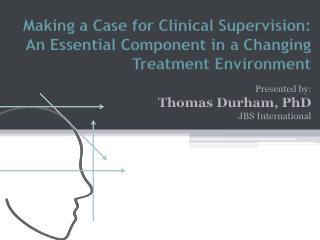 Making a Case for Clinical Supervision: An Essential Component in a Changing Treatment Environment

Presented by:
Thomas Durham, PhD
JBS International